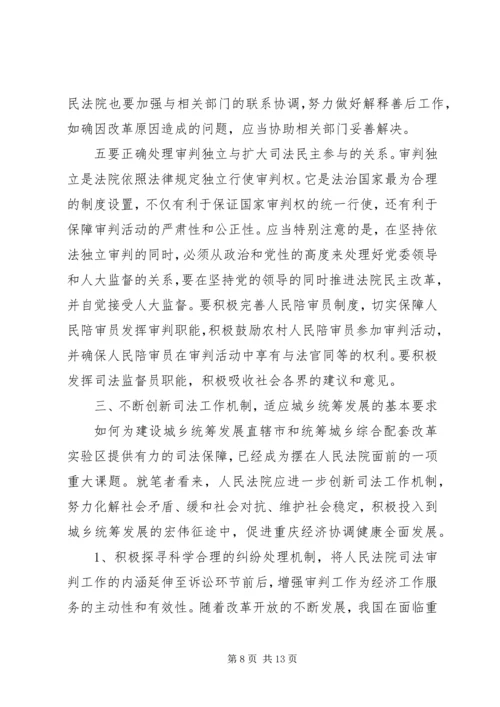 民法院也要加强与相关部门的联系协调,努力做好解释善后工作,如确因改革原因造成的问题，应当协助相关部门妥善解决。

五要正确处理审判独立与扩大司法民主参与的关系。审判独立是法院依照法律规定独立行使审判权。它是法治国家最为合理的制度设置，不仅有利于保证国家审判权的统一行使，还有利于保障审判活动的严肃性和公正性。应当特别注意的是，在坚持依法独立审判的同时，必须从政治和党性的高度来处理好党委领导和人大监督的关系，要在坚持党的领导的同时推进法院民主改革，并自觉接受人大监督。要积极完善人民陪审员制度，切实保障人民陪审员发挥审判职能，积极鼓励农村人民陪审员参加审判活动，并确保人民陪审员在审判活动中享有与法官同等的权利。要积极发挥司法监督员职能，积极吸收社会各界的建议和意见。

三、不断创新司法工作机制，适应城乡统筹发展的基本要求

如何为建设城乡统筹发展直辖市和统筹城乡综合配套改革实验区提供有力的司法保障，已经成为摆在人民法院面前的一项重大课题。就笔者看来，人民法院应进一步创新司法工作机制，努力化解社会矛盾、缓和社会对抗、维护社会稳定，积极投入到城乡统筹发展的宏伟征途中，促进重庆经济协调健康全面发展。

1、积极探寻科学合理的纠纷处理机制，将人民法院司法审判工作的内涵延伸至诉讼环节前后，增强审判工作为经济工作服务的主动性和有效性。随着改革开放的不断发展，我国在面临重

第 8 页 共 13 页